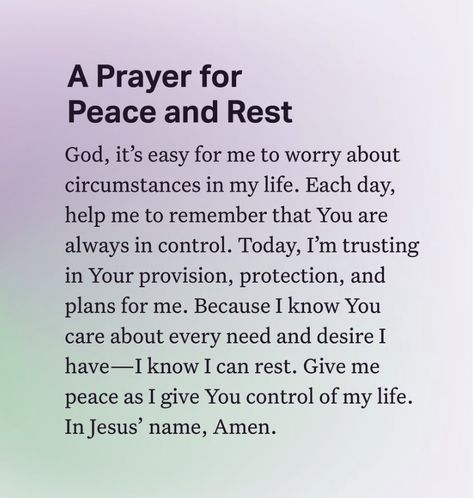 A Prayer for Peace and Rest

God, it’s easy for me to worry about circumstances in my life. Each day, help me to remember that You are always in control. Today, I’m trusting in Your provision, protection, and plans for me. Because I know You care about every need and desire I have—I know I can rest. Give me peace as I give You control of my life. In Jesus’ name, Amen.